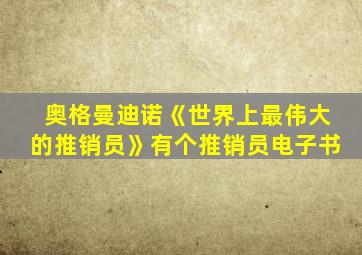 奥格曼迪诺《世界上最伟大的推销员》有个推销员电子书